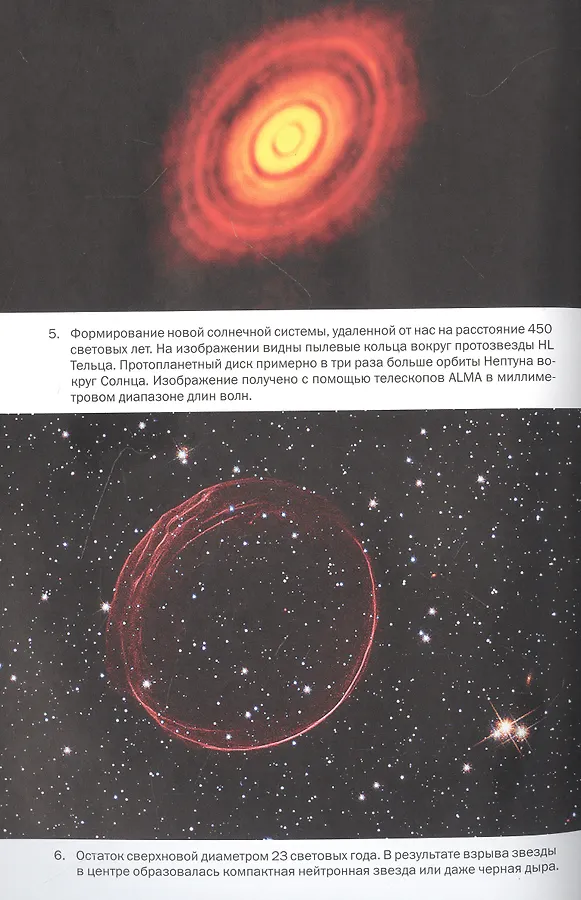 5. Формирование новой солнечной системы, удаленной от нас на расстояние 450 световых лет. На изображении видны пылевые кольца вокруг протозвезды HL Тельца. Протопланетный диск примерно в три раза больше орбиты Нептуна вокруг Солнца. Изображение получено с помощью телескопов ALMA в миллиметровом диапазоне длин волн.

6. Остаток сверхновой диаметром 23 световых года. В результате взрыва звезды в центре образовалась компактная нейтронная звезда или даже черная дыра.